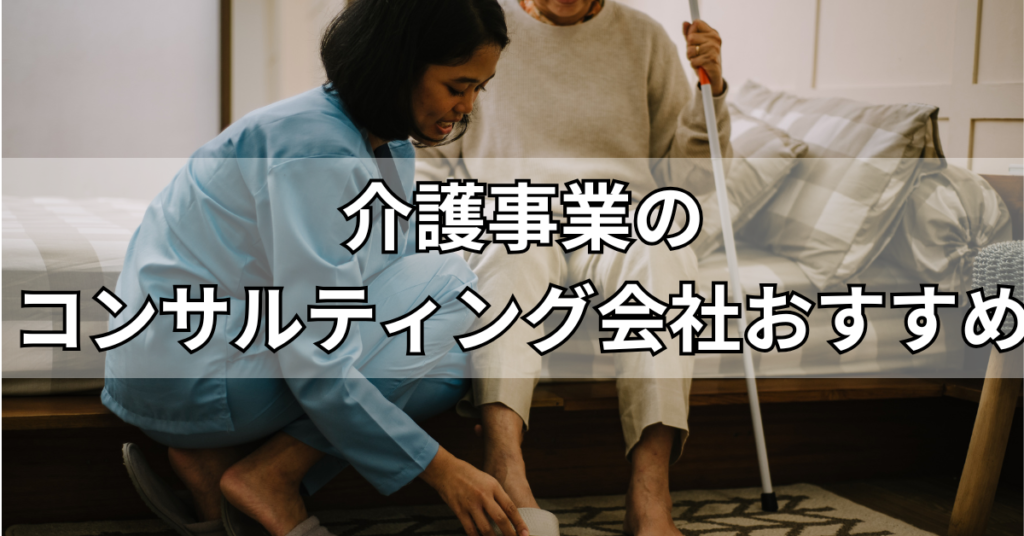 介護事業の
コンサルティング会社おすすめ